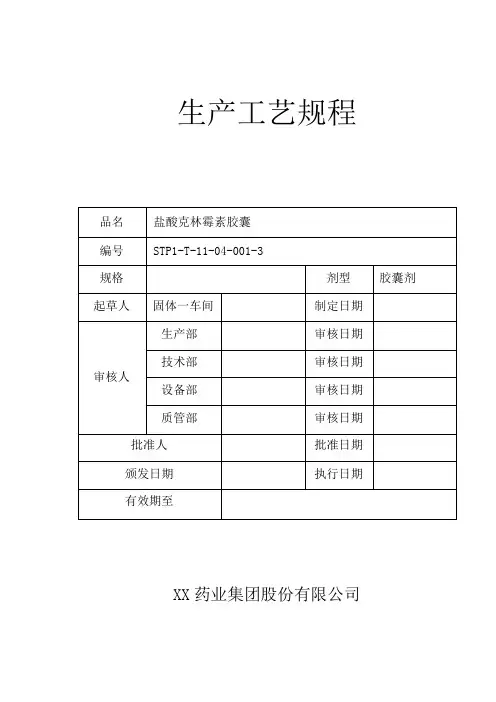 生产工艺规程

| 品名 | 盐酸克林霉素胶囊 | | | |
|---|---|---|---|---|
| 编号 | STP1-T-11-04-001-3 | | | |
| 规格 | | | 剂型 | 胶囊剂 |
| 起草人 | 固体一车间 | | 制定日期 | |
| 审核人 | 生产部 | | 审核日期 | |
| | 技术部 | | 审核日期 | |
| | 设备部 | | 审核日期 | |
| | 质管部 | | 审核日期 | |
| 批准人 | | | 批准日期 | |
| 颁发日期 | | | 执行日期 | |
| 有效期至 | | | | |

XX 药业集团股份有限公司